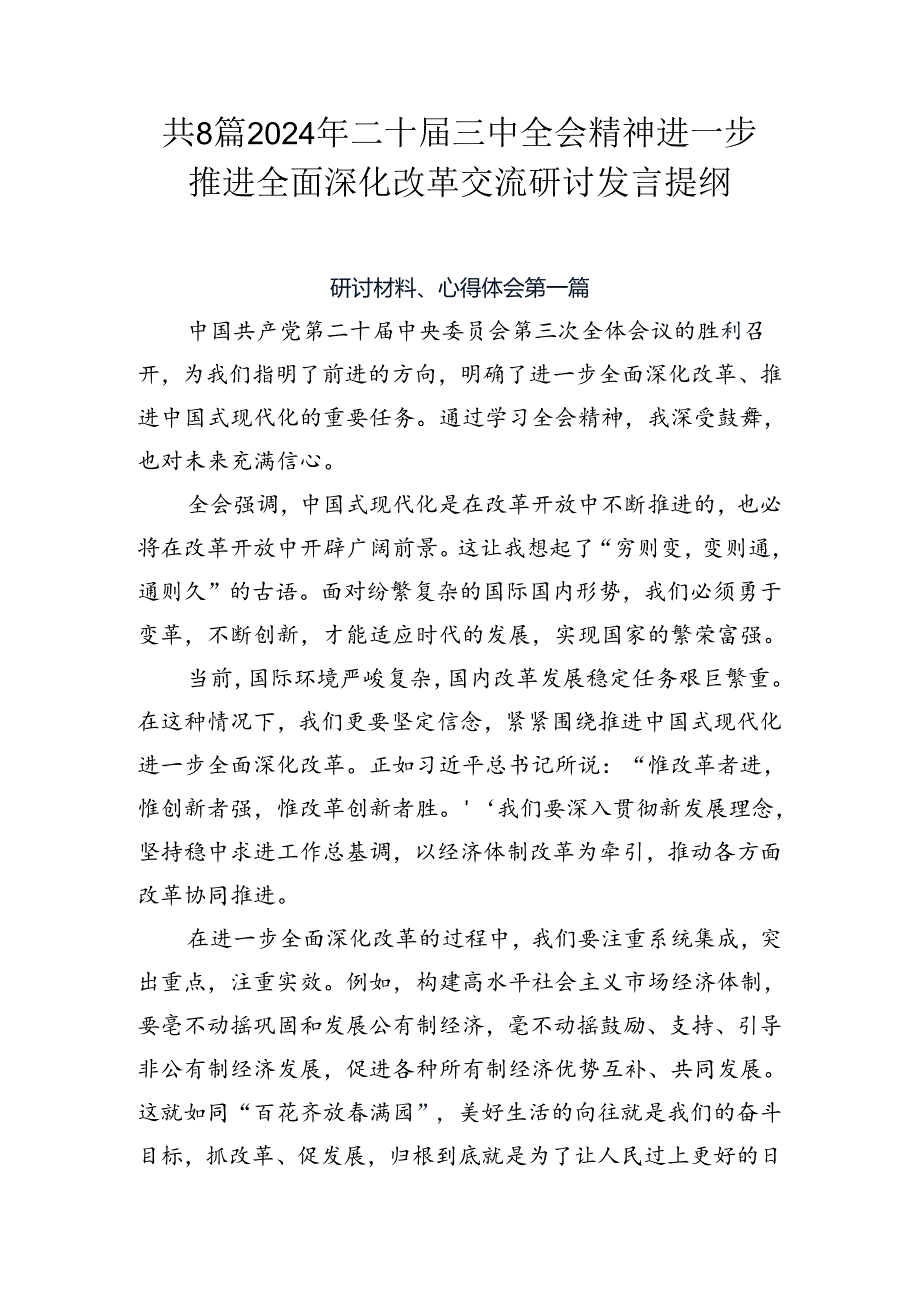 共8篇2024年二十届三中全会精神进一步推进全面深化改革交流研讨发言提纲

研讨材料、心得体会第一篇

中国共产党第二十届中央委员会第三次全体会议的胜利召开，为我们指明了前进的方向，明确了进一步全面深化改革、推进中国式现代化的重要任务。通过学习全会精神，我深受鼓舞，也对未来充满信心。

全会强调，中国式现代化是在改革开放中不断推进的，也必将在改革开放中开辟广阔前景。这让我想起了“穷则变，变则通，通则久”的古语。面对纷繁复杂的国际国内形势，我们必须勇于变革，不断创新，才能适应时代的发展，实现国家的繁荣富强。

当前，国际环境严峻复杂，国内改革发展稳定任务艰巨繁重。在这种情况下，我们更要坚定信念，紧紧围绕推进中国式现代化进一步全面深化改革。正如习近平总书记所说：“惟改革者进，惟创新者强，惟改革创新者胜。'‘我们要深入贯彻新发展理念，坚持稳中求进工作总基调，以经济体制改革为牵引，推动各方面改革协同推进。

在进一步全面深化改革的过程中，我们要注重系统集成，突出重点，注重实效。例如，构建高水平社会主义市场经济体制，要毫不动摇巩固和发展公有制经济，毫不动摇鼓励、支持、引导非公有制经济发展，促进各种所有制经济优势互补、共同发展。这就如同“百花齐放春满园”，美好生活的向往就是我们的奋斗目标，抓改革、促发展，归根到底就是为了让人民过上更好的日